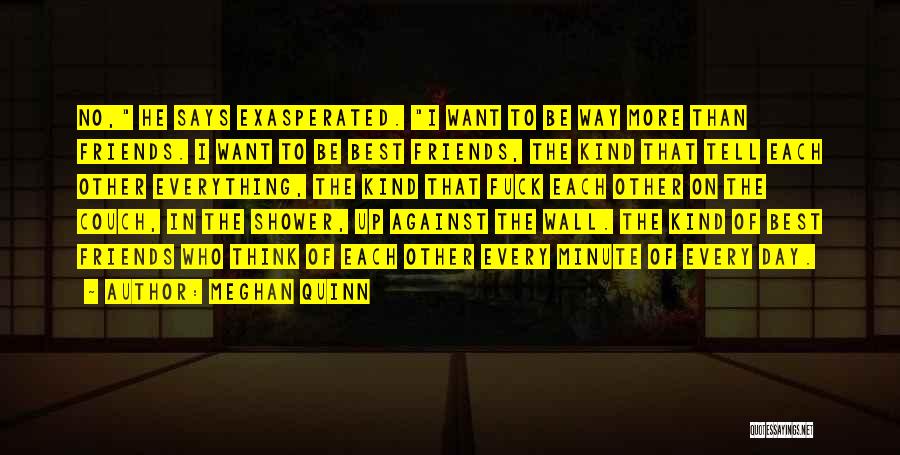 NO," HE SAYS EXASPERATED. "I WANT TO BE WAY MORE THAN FRIENDS. I WANT TO BE BEST FRIENDS, THE KIND THAT TELL EACH OTHER EVERYTHING, THE KIND THAT FUCK EACH OTHER ON THE COUCH, IN THE SHOWER, UP AGAINST THE WALL. THE KIND OF BEST FRIENDS WHO THINK OF EACH OTHER EVERY MINUTE OF EVERY DAY.

~ AUTHOR: MEGHAN QUINN

QUOTESSAYINGS.NET